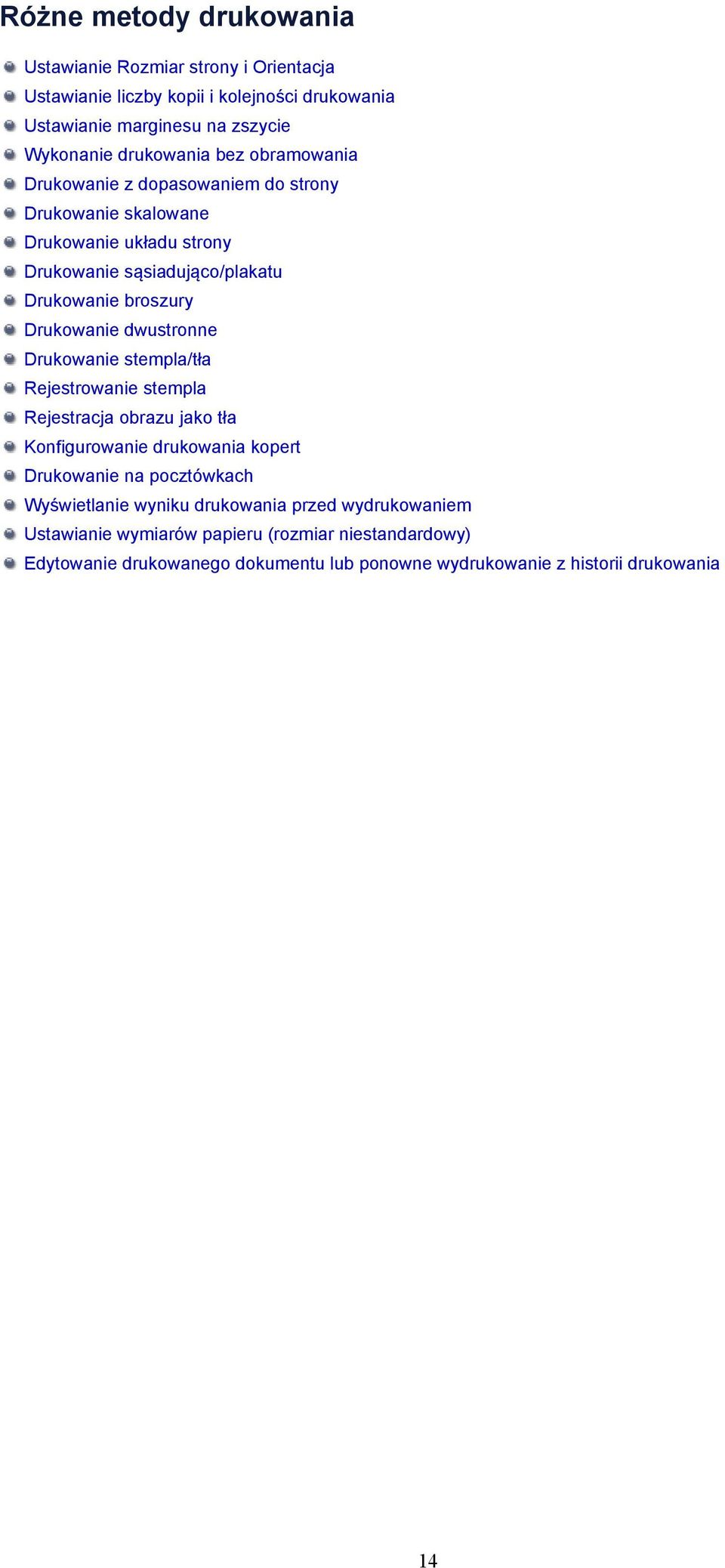 Różne metody drukowania

Ustawianie Rozmiar strony i Orientacja
Ustawianie liczby kopii i kolejności drukowania
Ustawianie marginesu na zszycie
Wykonanie drukowania bez obramowania
Drukowanie z dopasowaniem do strony
Drukowanie skalowane
Drukowanie układu strony
Drukowanie sąsiadująco/plakatu
Drukowanie broszury
Drukowanie dwustronne
Drukowanie stempla/tła
Rejestrowanie stempla
Rejestracja obrazu jako tła
Konfigurowanie drukowania kopert
Drukowanie na pocztówkach
Wyświetlanie wyniku drukowania przed wydrukowaniem
Ustawianie wymiarów papieru (rozmiar niestandardowy)
Edytowanie drukowanego dokumentu lub ponowne wydrukowanie z historii drukowania

14